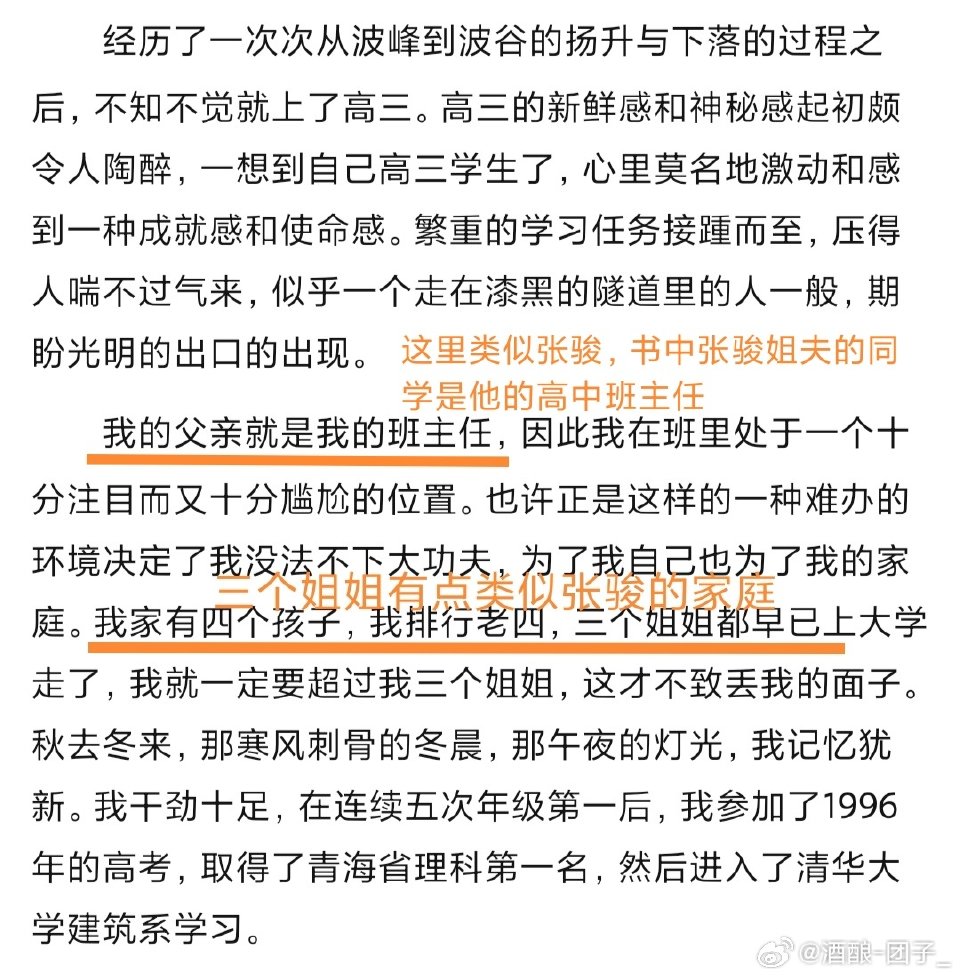 经历了一次次从波峰到波谷的扬升与下落的过程之后，不知不觉就上了高三。高三的新鲜感和神秘感起初颇令人陶醉，一想到自己高三学生了，心里莫名地激动和感到一种成就感和使命感。繁重的学习任务接踵而至，压得人喘不过气来，似乎一个走在漆黑的隧道里的人一般，期盼光明的出口的出现。

这里类似张骏，书中张骏姐夫的同学是他的高中班主任

我的父亲就是我的班主任，因此我在班里处于一个十分注目而又十分尴尬的位置。也许正是这样的一种难办的环境决定了我没法不下大功夫，为了我自己也为了我的家庭。我家有四个孩子，我排行老四，三个姐姐都早已上大学走了，我就一定要超过我三个姐姐，这才不致丢我的面子。秋去冬来，那寒风刺骨的冬晨，那午夜的灯光，我记忆犹新。我干劲十足，在连续五次年级第一后，我参加了1996年的高考，取得了青海省理科第一名，然后进入了清华大学建筑系学习。

三个姐姐有点类似张骏的家庭

@酒酿-团子_